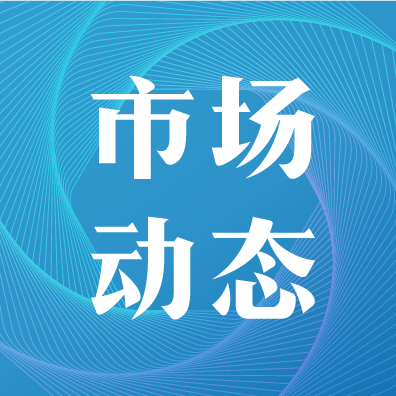 市场
动态